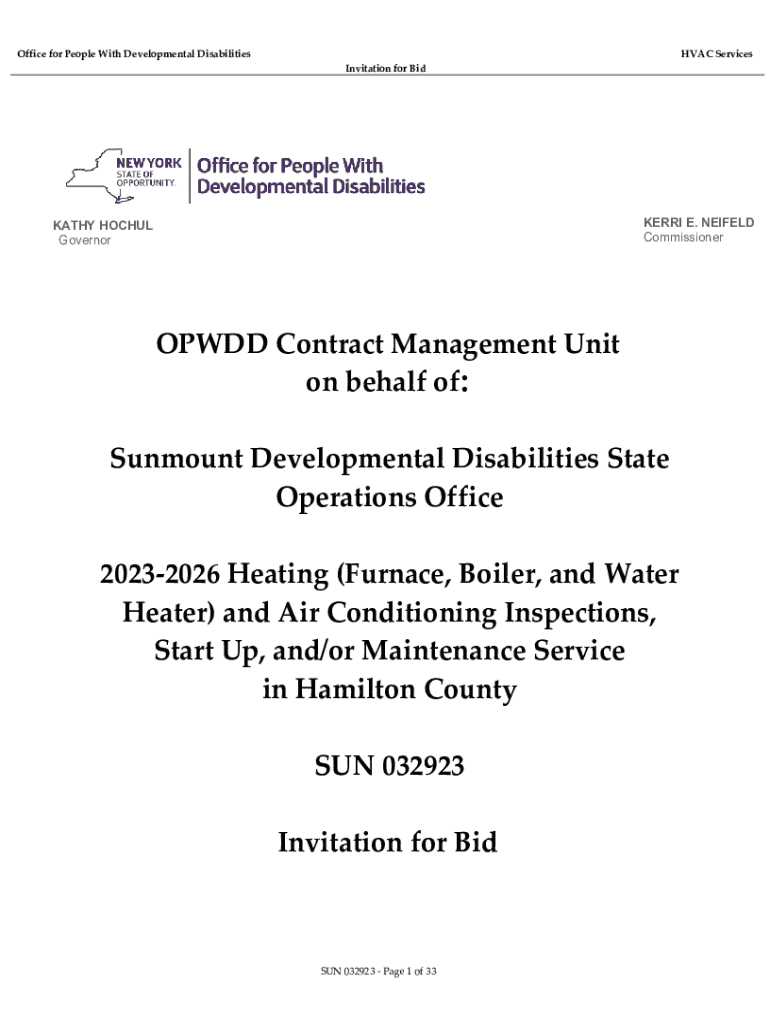 Office for People With Developmental Disabilities

HVAC Services

Invitation for Bid

NEW YORK STATE OF OPPORTUNITY. Office for People With Developmental Disabilities

KATHY HOCHUL
Governor

KERRI E. NEIFELD
Commissioner

OPWDD Contract Management Unit on behalf of:

Sunmount Developmental Disabilities State Operations Office

2023-2026 Heating (Furnace, Boiler, and Water Heater) and Air Conditioning Inspections, Start Up, and/or Maintenance Service in Hamilton County

SUN 032923

Invitation for Bid

SUN 032923 - Page 1 of 33